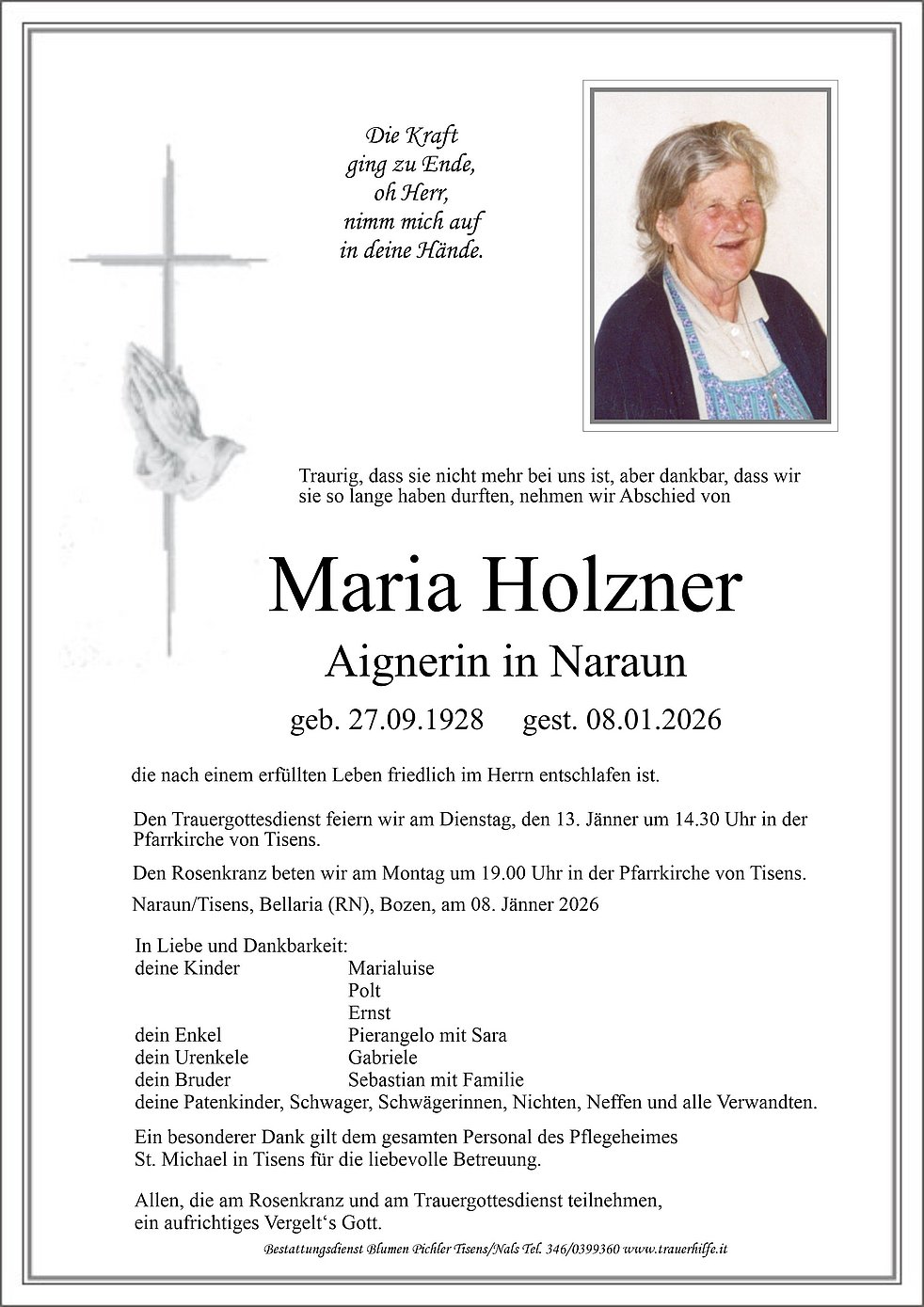 Die Kraft
ging zu Ende,
oh Herr,
nimm mich auf
in deine Hände.

Traurig, dass sie nicht mehr bei uns ist, aber dankbar, dass wir sie so lange haben durften, nehmen wir Abschied von

Maria Holzner

Aignerin in Naraun

geb. 27.09.1928 gest. 08.01.2026

die nach einem erfüllten Leben friedlich im Herrn entschlafen ist.

Den Trauergottesdienst feiern wir am Dienstag, den 13. Jänner um 14.30 Uhr in der Pfarrkirche von Tisens.

Den Rosenkranz beten wir am Montag um 19.00 Uhr in der Pfarrkirche von Tisens.

Naraun/Tisens, Bellaria (RN), Bozen, am 08. Jänner 2026

In Liebe und Dankbarkeit:
deine Kinder Marialuise
Polt
Ernst
dein Enkel Pierangelo mit Sara
dein Urenkele Gabriele
dein Bruder Sebastian mit Familie
deine Patenkinder, Schwager, Schwägerinnen, Nichten, Neffen und alle Verwandten.

Ein besonderer Dank gilt dem gesamten Personal des Pflegeheimes St. Michael in Tisens für die liebevolle Betreuung.

Allen, die am Rosenkranz und am Trauergottesdienst teilnehmen, ein aufrichtiges Vergelt's Gott.

Bestattungsdienst Blumen Pichler Tisens/Nals Tel. 346/0399360 www.trauerhilfe.it